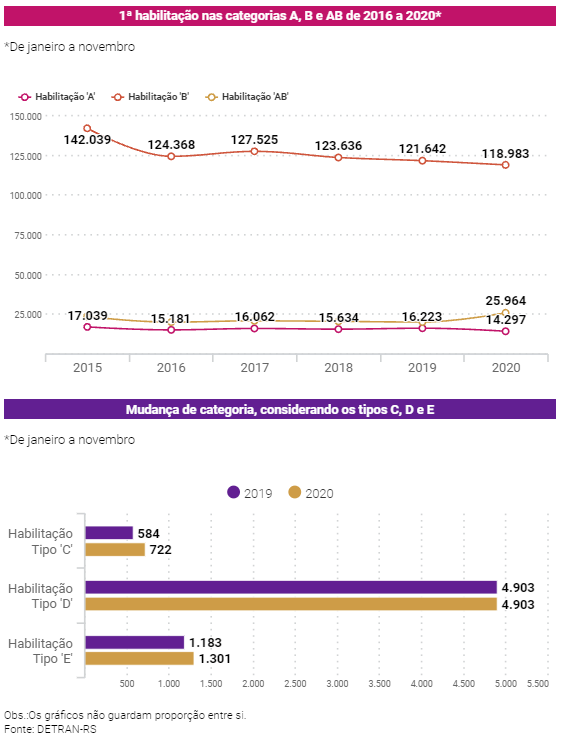 1ª habilitação nas categorias A, B e AB de 2016 a 2020*

*De janeiro a novembro

Habilitação 'A' Habilitação 'B' Habilitação 'AB'

150.000
125.000
100.000
75.000
50.000
25.000

142.039 124.368 127.525 123.636 121.642 118.983

17.039 15.181 16.062 15.634 16.223 25.964 14.297

2015 2016 2017 2018 2019 2020

Mudança de categoria, considerando os tipos C, D e E

*De janeiro a novembro

2019 2020

Habilitação Tipo 'C' 584 722

Habilitação Tipo 'D' 4.903 4.903

Habilitação Tipo 'E' 1.183 1.301

500 1.000 1.500 2.000 2.500 3.000 3.500 4.000 4.500 5.000 5.500

Obs.:Os gráficos não guardam proporção entre si.
Fonte: DETRAN-RS